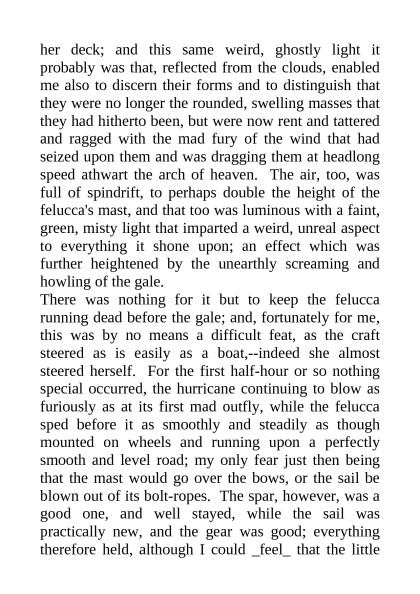 her deck; and this same weird, ghostly light it probably was that, reflected from the clouds, enabled me also to discern their forms and to distinguish that they were no longer the rounded, swelling masses that they had hitherto been, but were now rent and tattered and ragged with the mad fury of the wind that had seized upon them and was dragging them at headlong speed athwart the arch of heaven. The air, too, was full of spindrift, to perhaps double the height of the felucca's mast, and that too was luminous with a faint, green, misty light that imparted a weird, unreal aspect to everything it shone upon; an effect which was further heightened by the unearthly screaming and howling of the gale.
There was nothing for it but to keep the felucca running dead before the gale; and, fortunately for me, this was by no means a difficult feat, as the craft steered as is easily as a boat,--indeed she almost steered herself. For the first half-hour or so nothing special occurred, the hurricane continuing to blow as furiously as at its first mad outfly, while the felucca sped before it as smoothly and steadily as though mounted on wheels and running upon a perfectly smooth and level road; my only fear just then being that the mast would go over the bows, or the sail be blown out of its bolt-ropes. The spar, however, was a good one, and well stayed, while the sail was practically new, and the gear was good; everything therefore held, although I could _feel_ that the little